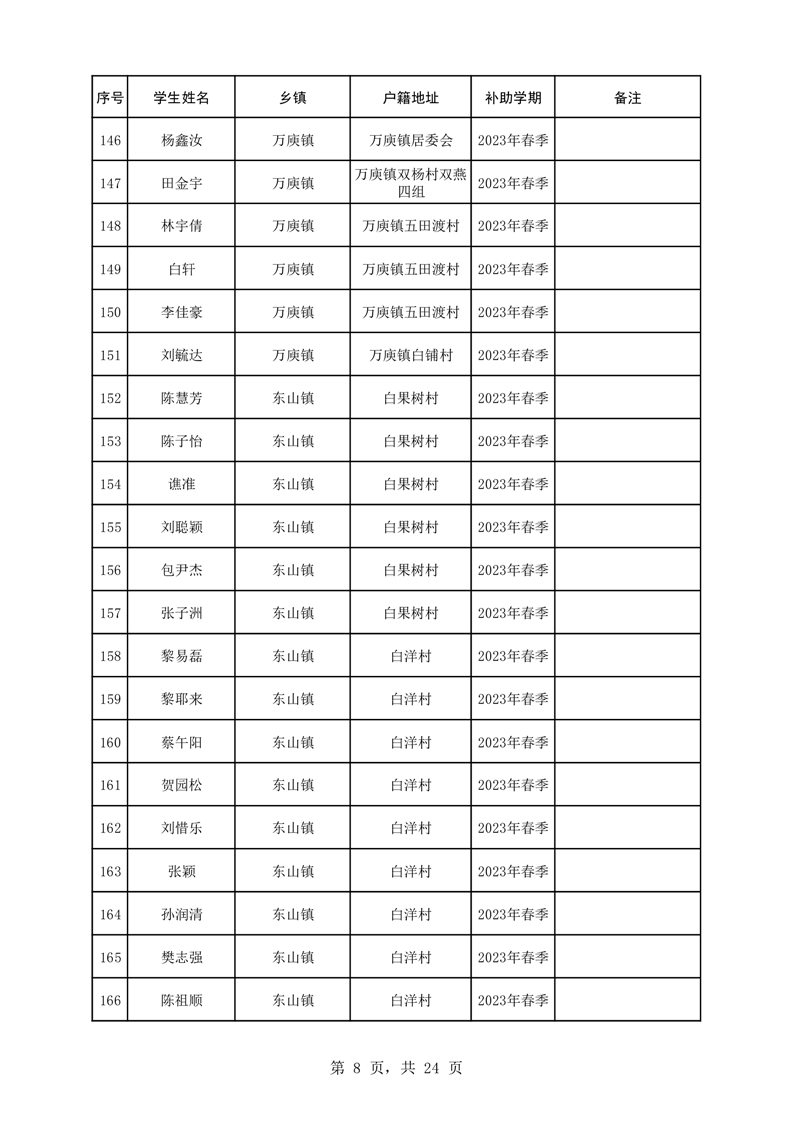 | 序号 | 学生姓名 | 乡镇 | 户籍地址 | 补助学期 | 备注 |
|---|---|---|---|---|---|
| 146 | 杨鑫汝 | 万庾镇 | 万庾镇居委会 | 2023年春季 | |
| 147 | 田金宇 | 万庾镇 | 万庾镇双杨村双燕四组 | 2023年春季 | |
| 148 | 林宇倩 | 万庾镇 | 万庾镇五田渡村 | 2023年春季 | |
| 149 | 白轩 | 万庾镇 | 万庾镇五田渡村 | 2023年春季 | |
| 150 | 李佳豪 | 万庾镇 | 万庾镇五田渡村 | 2023年春季 | |
| 151 | 刘毓达 | 万庾镇 | 万庾镇白铺村 | 2023年春季 | |
| 152 | 陈慧芳 | 东山镇 | 白果树村 | 2023年春季 | |
| 153 | 陈子怡 | 东山镇 | 白果树村 | 2023年春季 | |
| 154 | 谯准 | 东山镇 | 白果树村 | 2023年春季 | |
| 155 | 刘聪颖 | 东山镇 | 白果树村 | 2023年春季 | |
| 156 | 包尹杰 | 东山镇 | 白果树村 | 2023年春季 | |
| 157 | 张子洲 | 东山镇 | 白果树村 | 2023年春季 | |
| 158 | 黎易磊 | 东山镇 | 白洋村 | 2023年春季 | |
| 159 | 黎耶来 | 东山镇 | 白洋村 | 2023年春季 | |
| 160 | 蔡午阳 | 东山镇 | 白洋村 | 2023年春季 | |
| 161 | 贺园松 | 东山镇 | 白洋村 | 2023年春季 | |
| 162 | 刘惜乐 | 东山镇 | 白洋村 | 2023年春季 | |
| 163 | 张颖 | 东山镇 | 白洋村 | 2023年春季 | |
| 164 | 孙润清 | 东山镇 | 白洋村 | 2023年春季 | |
| 165 | 樊志强 | 东山镇 | 白洋村 | 2023年春季 | |
| 166 | 陈祖顺 | 东山镇 | 白洋村 | 2023年春季 | |

第 8 页，共 24 页